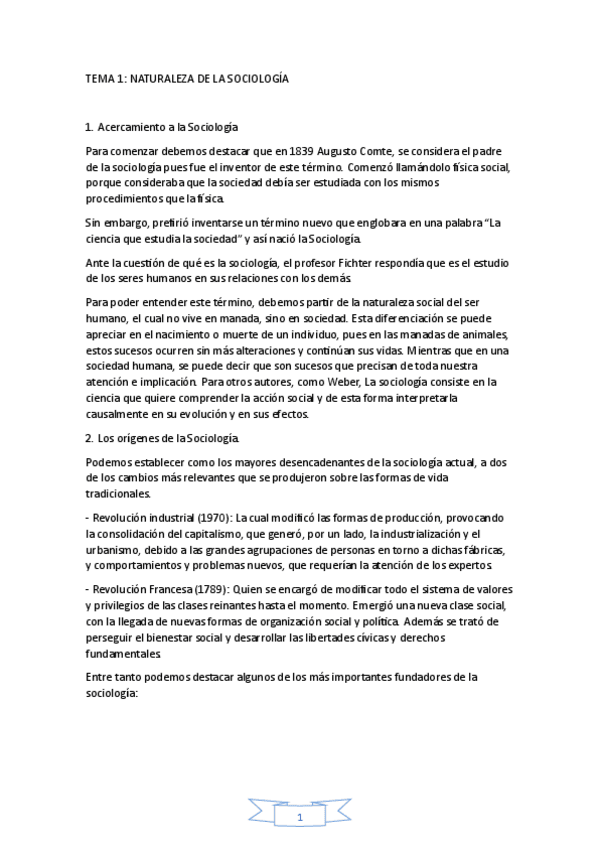 TEMA 1: NATURALEZA DE LA SOCIOLOGÍA

1. Acercamiento a la Sociología

Para comenzar debemos destacar que en 1839 Augusto Comte, se considera el padre de la sociología pues fue el inventor de este término. Comenzó llamándolo física social, porque consideraba que la sociedad debía ser estudiada con los mismos procedimientos que la física.

Sin embargo, prefirió inventarse un término nuevo que englobara en una palabra "La ciencia que estudia la sociedad" y así nació la Sociología.

Ante la cuestión de qué es la sociología, el profesor Fichter respondía que es el estudio de los seres humanos en sus relaciones con los demás.

Para poder entender este término, debemos partir de la naturaleza social del ser humano, el cual no vive en manada, sino en sociedad. Esta diferenciación se puede apreciar en el nacimiento o muerte de un individuo, pues en las manadas de animales, estos sucesos ocurren sin más alteraciones y continúan sus vidas. Mientras que en una sociedad humana, se puede decir que son sucesos que precisan de toda nuestra atención e implicación. Para otros autores, como Weber, La sociología consiste en la ciencia que quiere comprender la acción social y de esta forma interpretarla causalmente en su evolución y en sus efectos.

2. Los orígenes de la Sociología.

Podemos establecer como los mayores desencadenantes de la sociología actual, a dos de los cambios más relevantes que se produjeron sobre las formas de vida tradicionales.

- Revolución industrial (1970): La cual modificó las formas de producción, provocando la consolidación del capitalismo, que generó, por un lado, la industrialización y el urbanismo, debido a las grandes agrupaciones de personas en torno a dichas fábricas, y comportamientos y problemas nuevos, que requerían la atención de los expertos.

- Revolución Francesa (1789): Quien se encargó de modificar todo el sistema de valores y privilegios de las clases reinantes hasta el momento. Emergió una nueva clase social, con la llegada de nuevas formas de organización social y política. Además se trató de perseguir el bienestar social y desarrollar las libertades cívicas y derechos fundamentales.

Entre tanto podemos destacar algunos de los más importantes fundadores de la sociología:

1